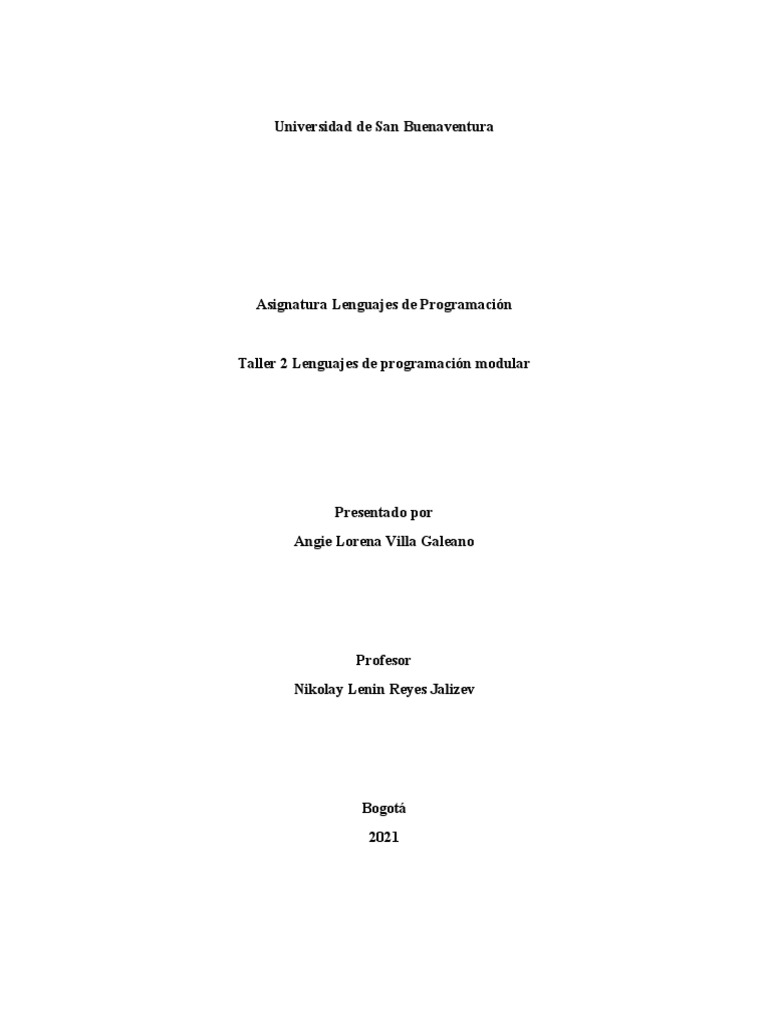 Universidad de San Buenaventura

Asignatura Lenguajes de Programación

Taller 2 Lenguajes de programación modular

Presentado por

Angie Lorena Villa Galeano

Profesor

Nikolay Lenin Reyes Jalizev

Bogotá

2021